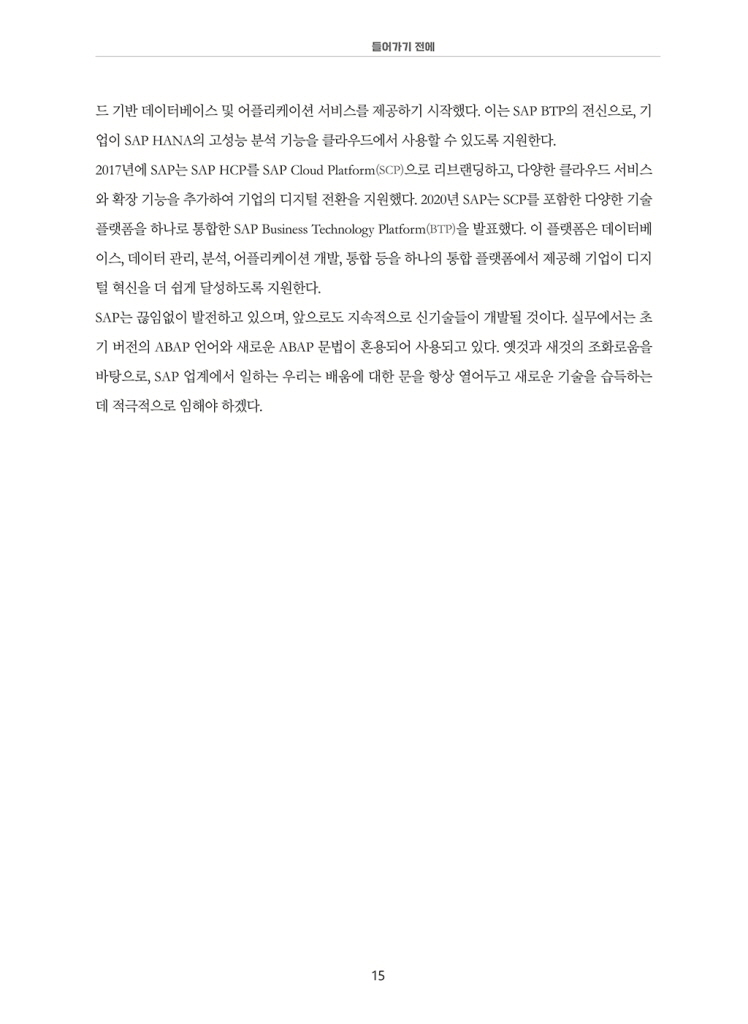 들어가기 전에

드 기반 데이터베이스 및 어플리케이션 서비스를 제공하기 시작했다. 이는 SAP BTP의 전신으로, 기업이 SAP HANA의 고성능 분석 기능을 클라우드에서 사용할 수 있도록 지원한다.

2017년에 SAP는 SAP HCP를 SAP Cloud Platform(SCP)으로 리브랜딩하고, 다양한 클라우드 서비스와 확장 기능을 추가하여 기업의 디지털 전환을 지원했다. 2020년 SAP는 SCP를 포함한 다양한 기술 플랫폼을 하나로 통합한 SAP Business Technology Platform(BTP)을 발표했다. 이 플랫폼은 데이터베이스, 데이터 관리, 분석, 어플리케이션 개발, 통합 등을 하나의 통합 플랫폼에서 제공해 기업이 디지털 혁신을 더 쉽게 달성하도록 지원한다.

SAP는 끊임없이 발전하고 있으며, 앞으로도 지속적으로 신기술들이 개발될 것이다. 실무에서는 초기 버전의 ABAP 언어와 새로운 ABAP 문법이 혼용되어 사용되고 있다. 옛것과 새것의 조화로움을 바탕으로, SAP 업계에서 일하는 우리는 배움에 대한 문을 항상 열어두고 새로운 기술을 습득하는 데 적극적으로 임해야 하겠다.

15